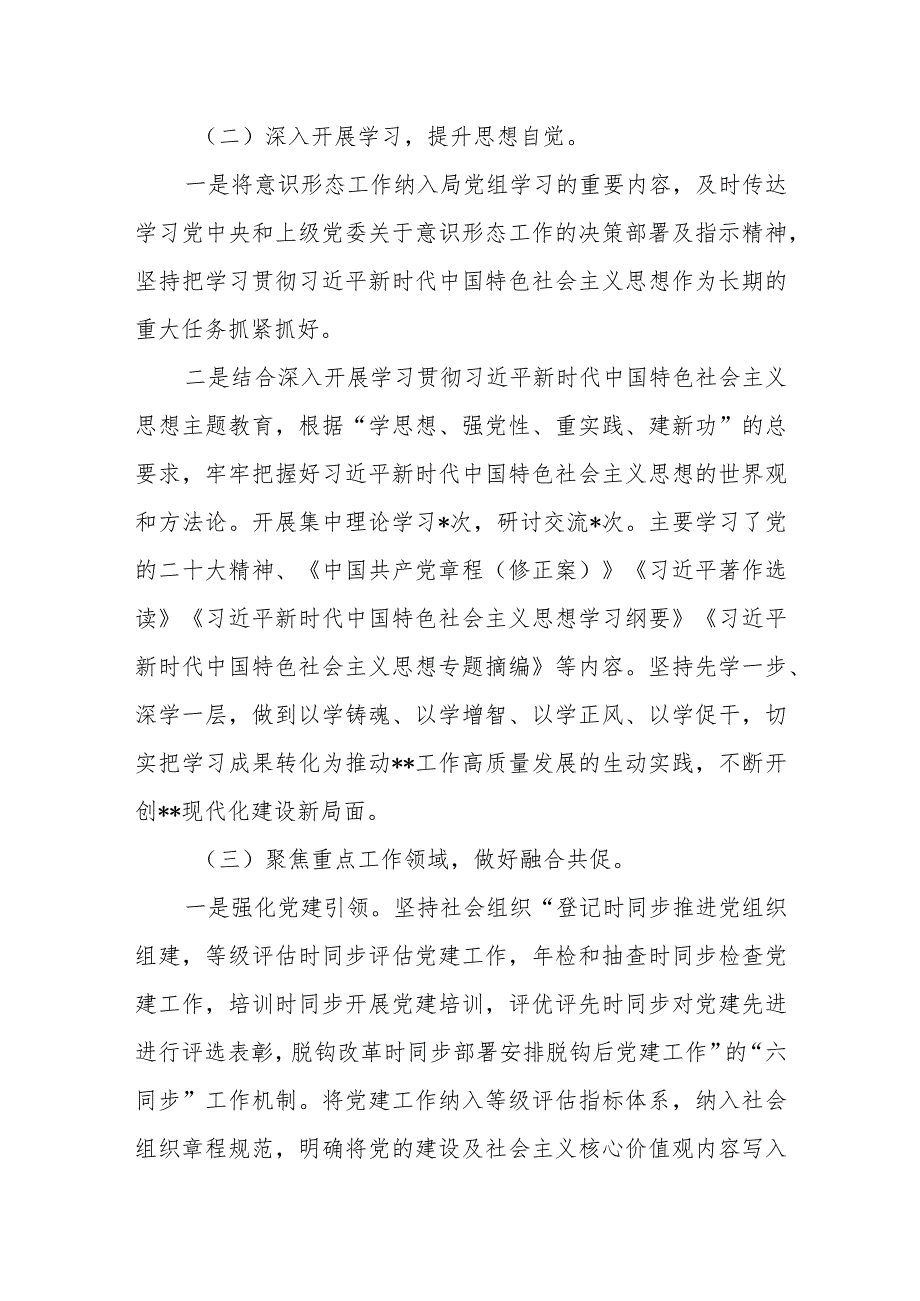 （二）深入开展学习，提升思想自觉。

一是将意识形态工作纳入局党组学习的重要内容，及时传达学习党中央和上级党委关于意识形态工作的决策部署及指示精神，坚持把学习贯彻习近平新时代中国特色社会主义思想作为长期的重大任务抓紧抓好。

二是结合深入开展学习贯彻习近平新时代中国特色社会主义思想主题教育，根据“学思想、强党性、重实践、建新功”的总要求，牢牢把握好习近平新时代中国特色社会主义思想的世界观和方法论。开展集中理论学习*次，研讨交流*次。主要学习了党的二十大精神、《中国共产党章程（修正案）》《习近平著作选读》《习近平新时代中国特色社会主义思想学习纲要》《习近平新时代中国特色社会主义思想专题摘编》等内容。坚持先学一步、深学一层，做到以学铸魂、以学增智、以学正风、以学促干，切实把学习成果转化为推动**工作高质量发展的生动实践，不断开创**现代化建设新局面。

（三）聚焦重点工作领域，做好融合共促。

一是强化党建引领。坚持社会组织“登记时同步推进党组织组建，等级评估时同步评估党建工作，年检和抽查时同步检查党建工作，培训时同步开展党建培训，评优评先时同步对党建先进进行评选表彰，脱钩改革时同步部署安排脱钩后党建工作”的“六同步”工作机制。将党建工作纳入等级评估指标体系，纳入社会组织章程规范，明确将党的建设及社会主义核心价值观内容写入